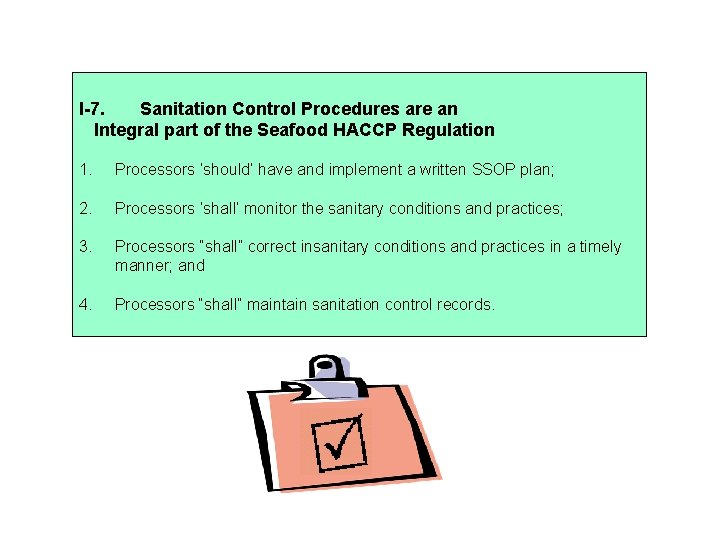 I-7. Sanitation Control Procedures are an Integral part of the Seafood HACCP Regulation

1. Processors 'should' have and implement a written SSOP plan;

2. Processors 'shall' monitor the sanitary conditions and practices;

3. Processors "shall" correct insanitary conditions and practices in a timely manner; and

4. Processors "shall" maintain sanitation control records.